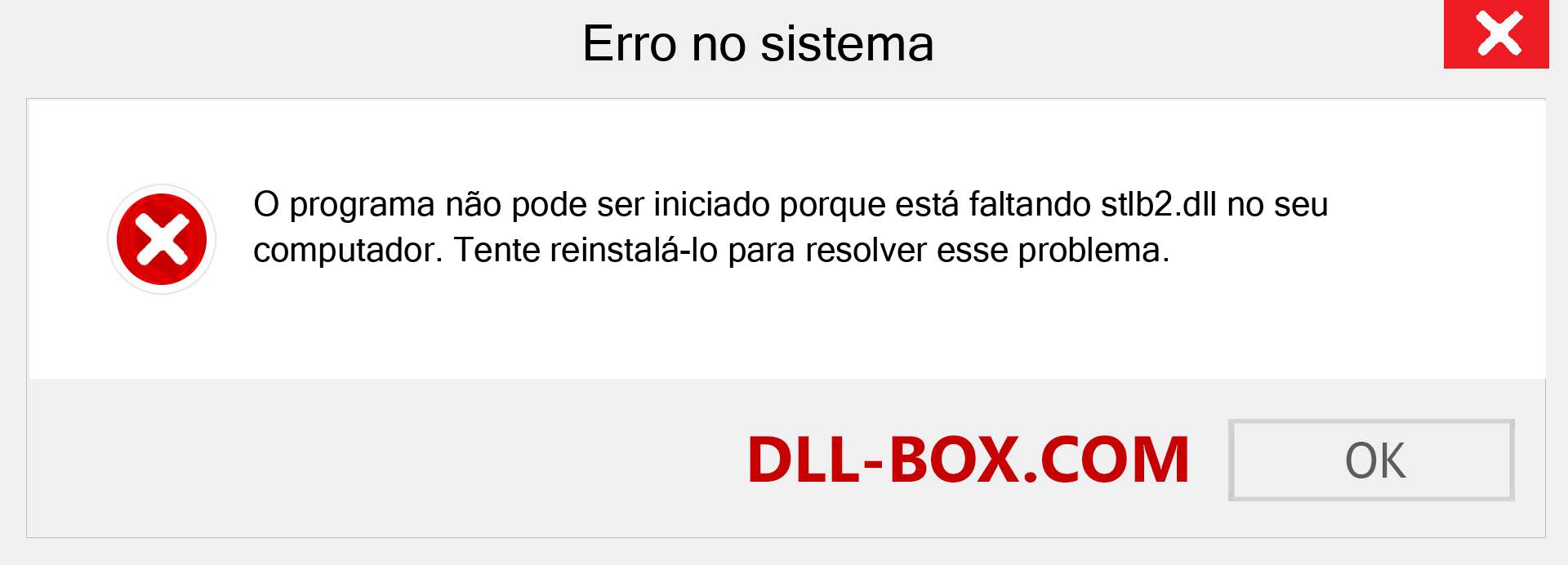 Erro no sistema

O programa não pode ser iniciado porque está faltando stlb2.dll no seu computador. Tente reinstalá-lo para resolver esse problema.

DLL-BOX.COM

OK